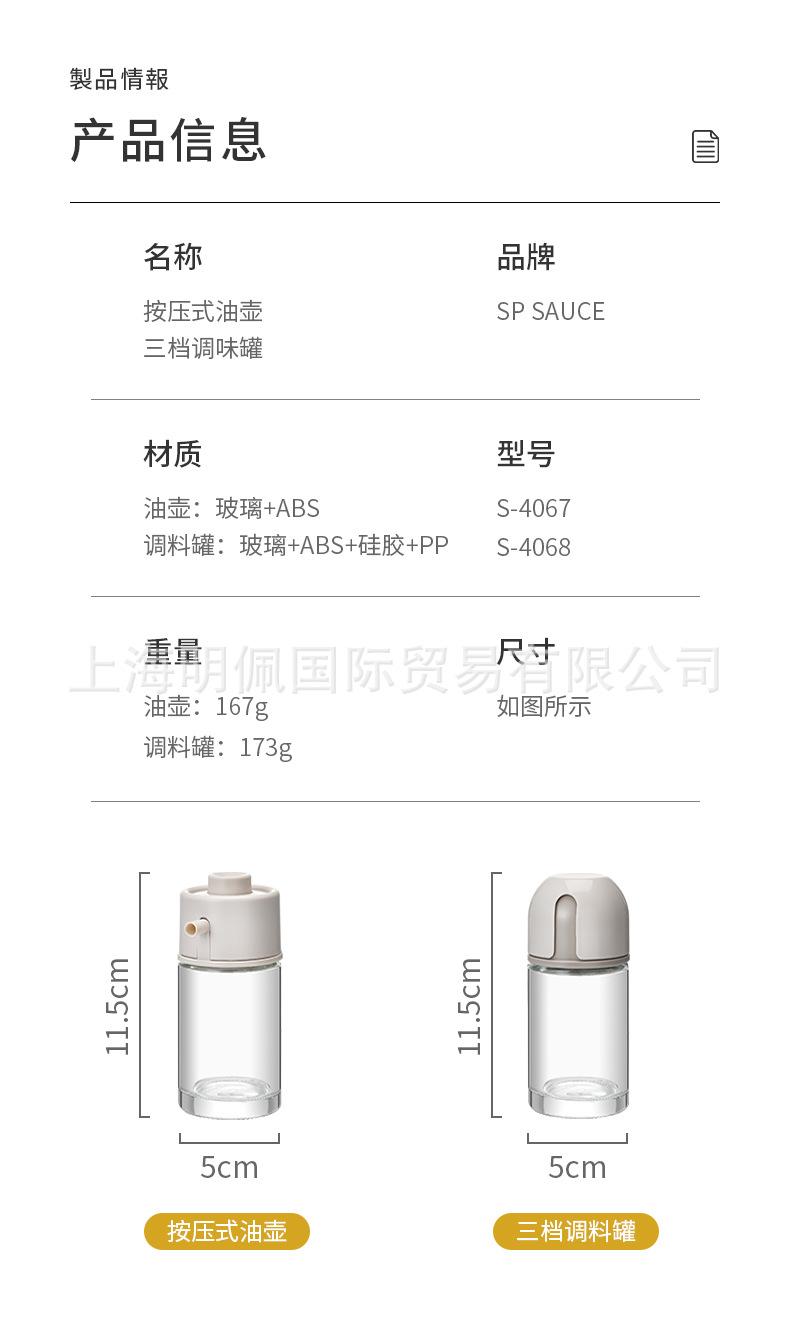 製品情報

产品信息

名称

按压式油壶
三档调味罐

品牌

SP SAUCE

材质

油壶：玻璃+ABS
调料罐：玻璃+ABS+硅胶+PP

型号

S-4067
S-4068

重量

油壶：167g
调料罐：173g

尺寸

如图所示

11.5cm

5cm

按压式油壶

11.5cm

5cm

三档调料罐

上海明佩国际贸易有限公司